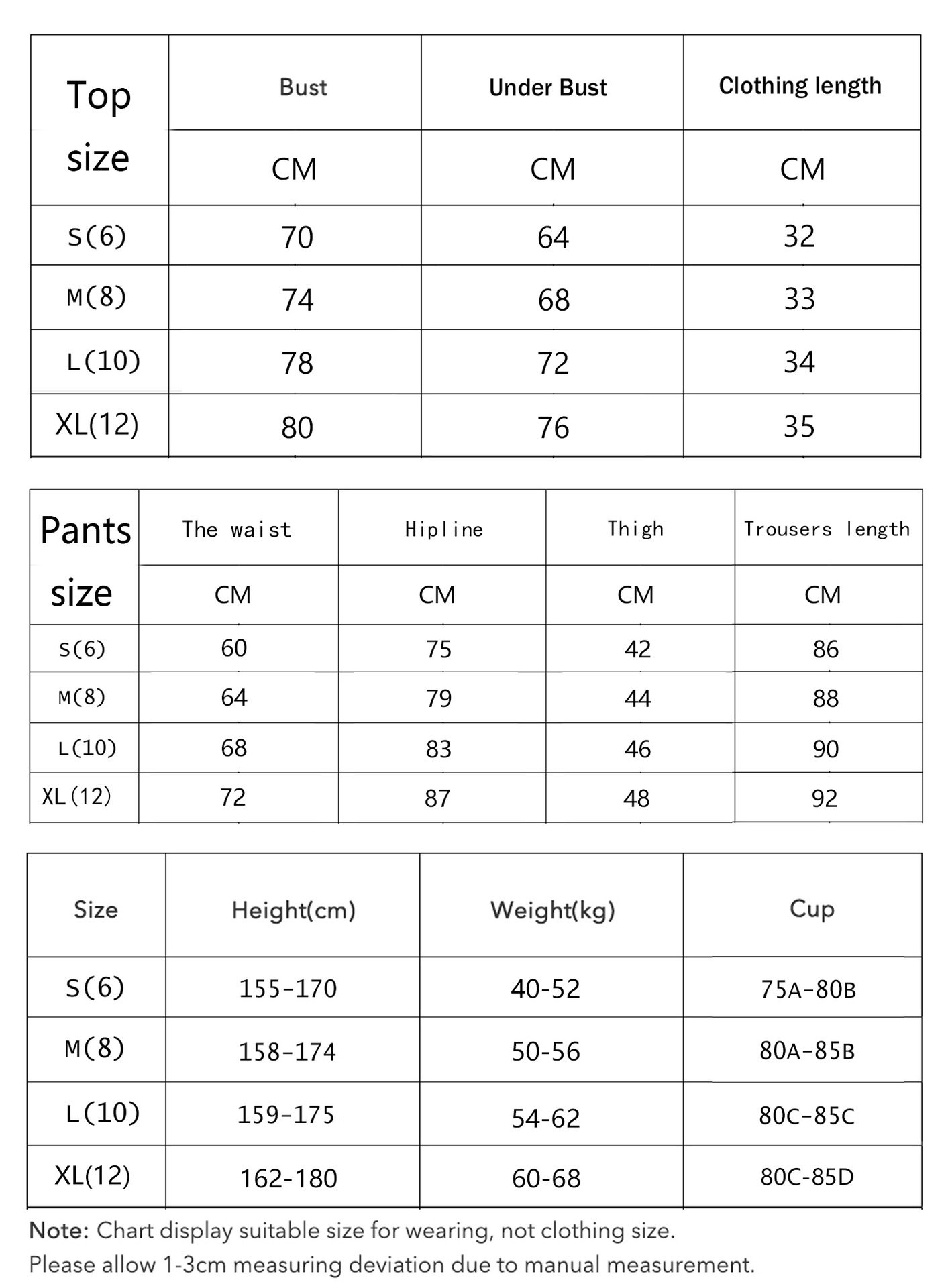 | Top size | Bust | Under Bust | Clothing length |
|---|---|---|---|
| | CM | CM | CM |
| S(6) | 70 | 64 | 32 |
| M(8) | 74 | 68 | 33 |
| L(10) | 78 | 72 | 34 |
| XL(12) | 80 | 76 | 35 |

| Pants size | The waist | Hipline | Thigh | Trousers length |
|---|---|---|---|---|
| | CM | CM | CM | CM |
| S(6) | 60 | 75 | 42 | 86 |
| M(8) | 64 | 79 | 44 | 88 |
| L(10) | 68 | 83 | 46 | 90 |
| XL(12) | 72 | 87 | 48 | 92 |

| Size | Height(cm) | Weight(kg) | Cup |
|---|---|---|---|
| S(6) | 155-170 | 40-52 | 75A-80B |
| M(8) | 158-174 | 50-56 | 80A-85B |
| L(10) | 159-175 | 54-62 | 80C-85C |
| XL(12) | 162-180 | 60-68 | 80C-85D |

Note: Chart display suitable size for wearing, not clothing size.
Please allow 1-3cm measuring deviation due to manual measurement.